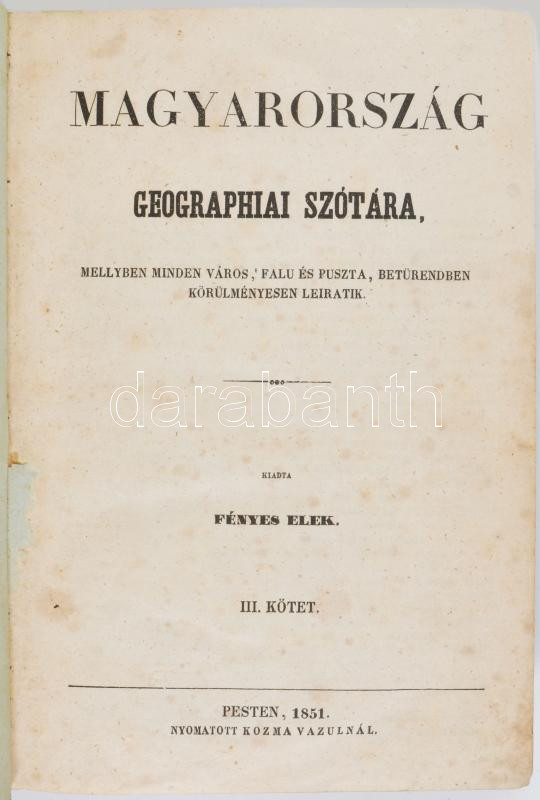 MAGYARORSZÁG

GEOGRAPHIAI SZÓTÁRA,

MELLYBEN MINDEN VÁROS, FALU ÉS PUSZTA, BETÜRENDBEN KÖRÜLMÉNYESEN LEIRATIK.

KIADTA

FÉNYES ELEK.

III. KÖTET.

PESTEN, 1851.
NYOMATOTT KOZMA VAZULNÁL.

darabanth